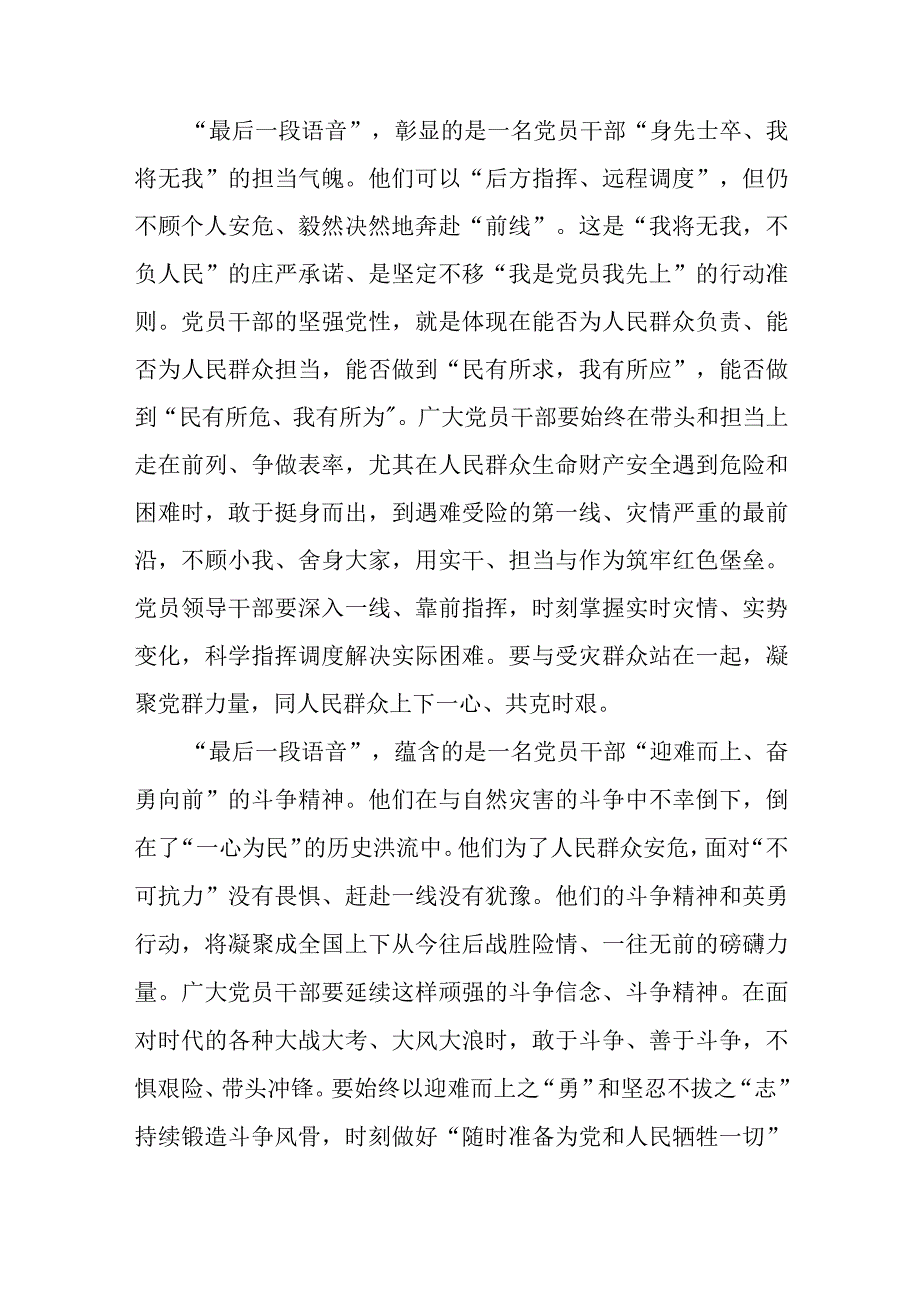 “最后一段语音”，彰显的是一名党员干部“身先士卒、我将无我”的担当气魄。他们可以“后方指挥、远程调度”，但仍不顾个人安危、毅然决然地奔赴“前线”。这是“我将无我，不负人民”的庄严承诺、是坚定不移“我是党员我先上”的行动准则。党员干部的坚强党性，就是体现在能否为人民群众负责、能否为人民群众担当，能否做到“民有所求，我有所应”，能否做到“民有所危、我有所为"。广大党员干部要始终在带头和担当上走在前列、争做表率，尤其在人民群众生命财产安全遇到危险和困难时，敢于挺身而出，到遇难受险的第一线、灾情严重的最前沿，不顾小我、舍身大家，用实干、担当与作为筑牢红色堡垒。党员领导干部要深入一线、靠前指挥，时刻掌握实时灾情、实势变化，科学指挥调度解决实际困难。要与受灾群众站在一起，凝聚党群力量，同人民群众上下一心、共克时艰。

“最后一段语音”，蕴含的是一名党员干部“迎难而上、奋勇向前”的斗争精神。他们在与自然灾害的斗争中不幸倒下，倒在了“一心为民”的历史洪流中。他们为了人民群众安危，面对“不可抗力”没有畏惧、赶赴一线没有犹豫。他们的斗争精神和英勇行动，将凝聚成全国上下从今往后战胜险情、一往无前的磅礴力量。广大党员干部要延续这样顽强的斗争信念、斗争精神。在面对时代的各种大战大考、大风大浪时，敢于斗争、善于斗争，不惧艰险、带头冲锋。要始终以迎难而上之“勇”和坚忍不拔之“志”持续锻造斗争风骨，时刻做好“随时准备为党和人民牺牲一切”